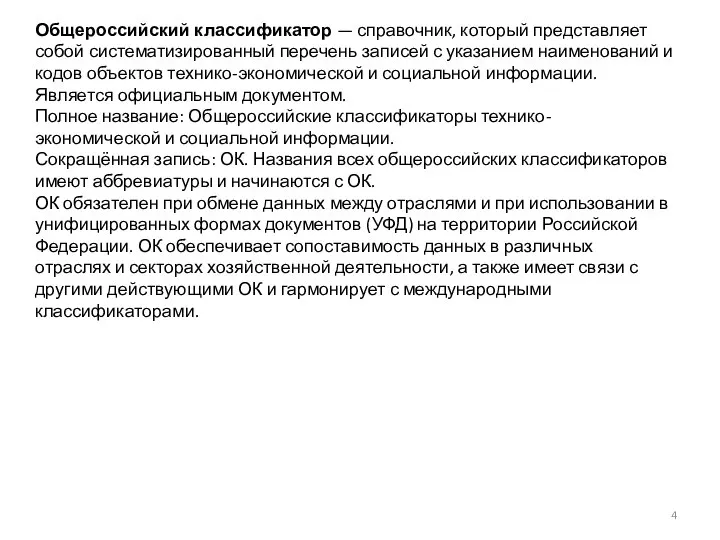 Общероссийский классификатор — справочник, который представляет собой систематизированный перечень записей с указанием наименований и кодов объектов технико-экономической и социальной информации.
Является официальным документом.
Полное название: Общероссийские классификаторы технико-экономической и социальной информации.
Сокращённая запись: ОК. Названия всех общероссийских классификаторов имеют аббревиатуры и начинаются с ОК.
ОК обязателен при обмене данных между отраслями и при использовании в унифицированных формах документов (УФД) на территории Российской Федерации. ОК обеспечивает сопоставимость данных в различных отраслях и секторах хозяйственной деятельности, а также имеет связи с другими действующими ОК и гармонирует с международными классификаторами.

4